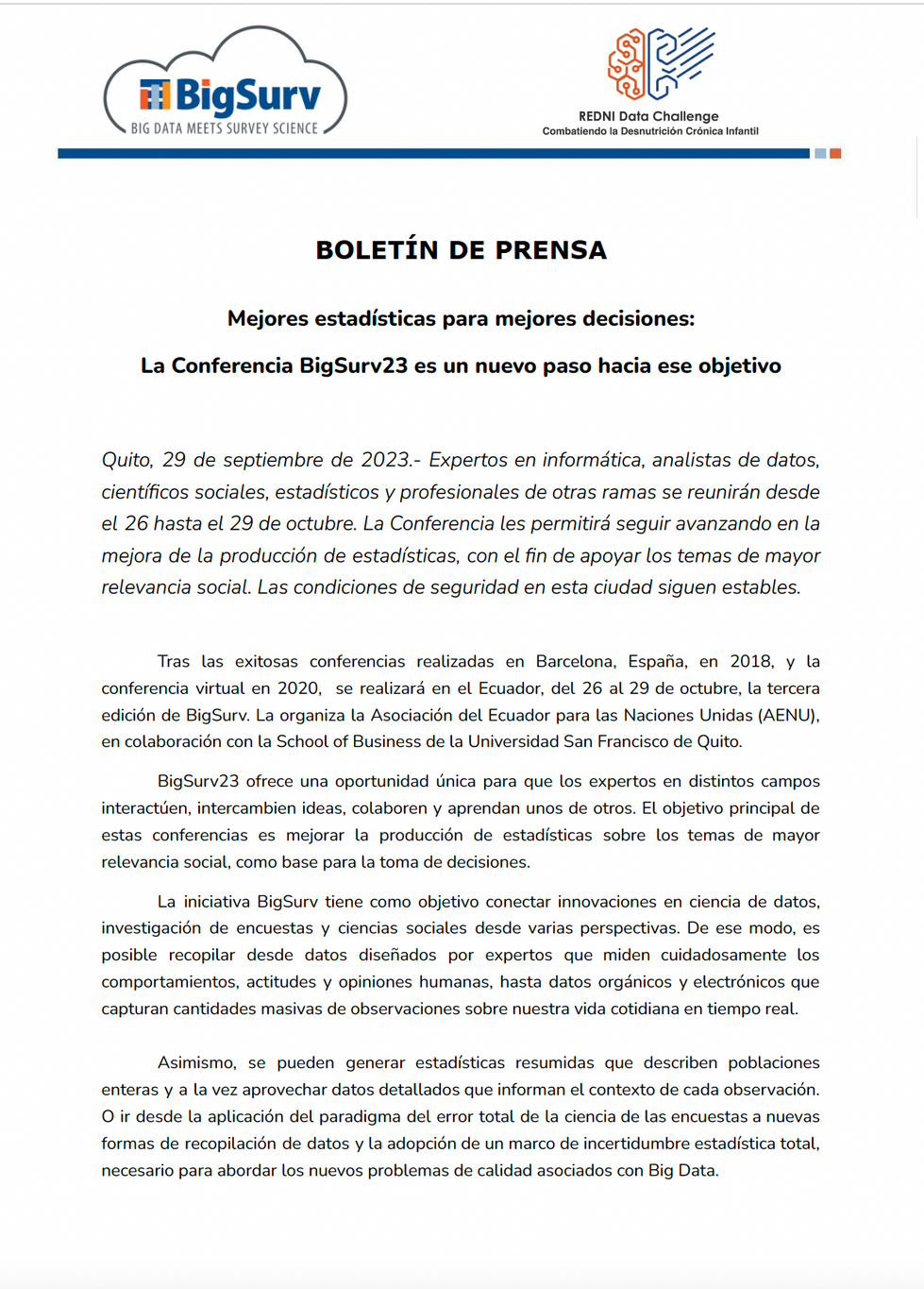 BigSurv
BIG DATA MEETS SURVEY SCIENCE

REDNI Data Challenge
Combatiendo la Desnutrición Crónica Infantil

BOLETÍN DE PRENSA

Mejores estadísticas para mejores decisiones:

La Conferencia BigSurv23 es un nuevo paso hacia ese objetivo

Quito, 29 de septiembre de 2023.- Expertos en informática, analistas de datos, científicos sociales, estadísticos y profesionales de otras ramas se reunirán desde el 26 hasta el 29 de octubre. La Conferencia les permitirá seguir avanzando en la mejora de la producción de estadísticas, con el fin de apoyar los temas de mayor relevancia social. Las condiciones de seguridad en esta ciudad siguen estables.

Tras las exitosas conferencias realizadas en Barcelona, España, en 2018, y la conferencia virtual en 2020, se realizará en el Ecuador, del 26 al 29 de octubre, la tercera edición de BigSurv. La organiza la Asociación del Ecuador para las Naciones Unidas (AENU), en colaboración con la School of Business de la Universidad San Francisco de Quito.

BigSurv23 ofrece una oportunidad única para que los expertos en distintos campos interactúen, intercambien ideas, colaboren y aprendan unos de otros. El objetivo principal de estas conferencias es mejorar la producción de estadísticas sobre los temas de mayor relevancia social, como base para la toma de decisiones.

La iniciativa BigSurv tiene como objetivo conectar innovaciones en ciencia de datos, investigación de encuestas y ciencias sociales desde varias perspectivas. De ese modo, es posible recopilar desde datos diseñados por expertos que miden cuidadosamente los comportamientos, actitudes y opiniones humanas, hasta datos orgánicos y electrónicos que capturan cantidades masivas de observaciones sobre nuestra vida cotidiana en tiempo real.

Asimismo, se pueden generar estadísticas resumidas que describen poblaciones enteras y a la vez aprovechar datos detallados que informan el contexto de cada observación. O ir desde la aplicación del paradigma del error total de la ciencia de las encuestas a nuevas formas de recopilación de datos y la adopción de un marco de incertidumbre estadística total, necesario para abordar los nuevos problemas de calidad asociados con Big Data.